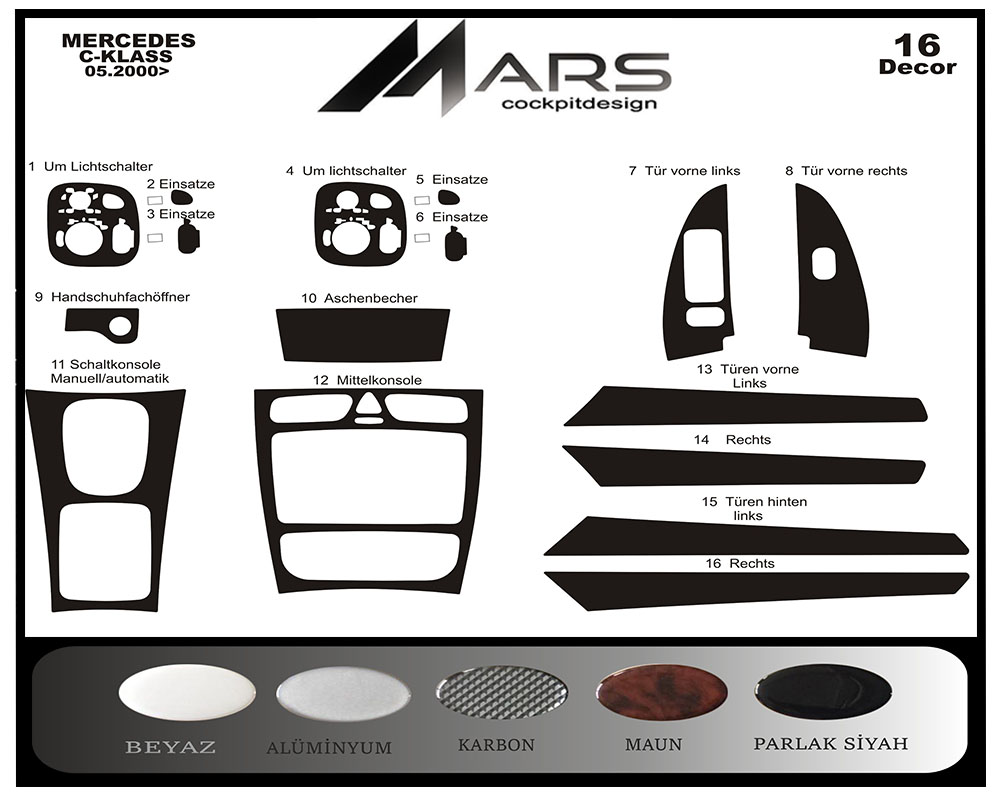 MERCEDES
C-KLASS
05.2000>

MARS
cockpitdesign

16
Decor

1 Um Lichtschalter
2 Einsatze
3 Einsatze

4 Um lichtschalter
5 Einsatze
6 Einsatze

7 Tür vorne links

8 Tür vorne rechts

9 Handschuhfachöffner

10 Aschenbecher

11 Schaltkonsole
Manuell/automatik

12 Mittelkonsole

13 Türen vorne
Links

14 Rechts

15 Türen hinten
links

16 Rechts

BEYAZ

ALÜMİNYUM

KARBON

MAUN

PARLAK SİYAH